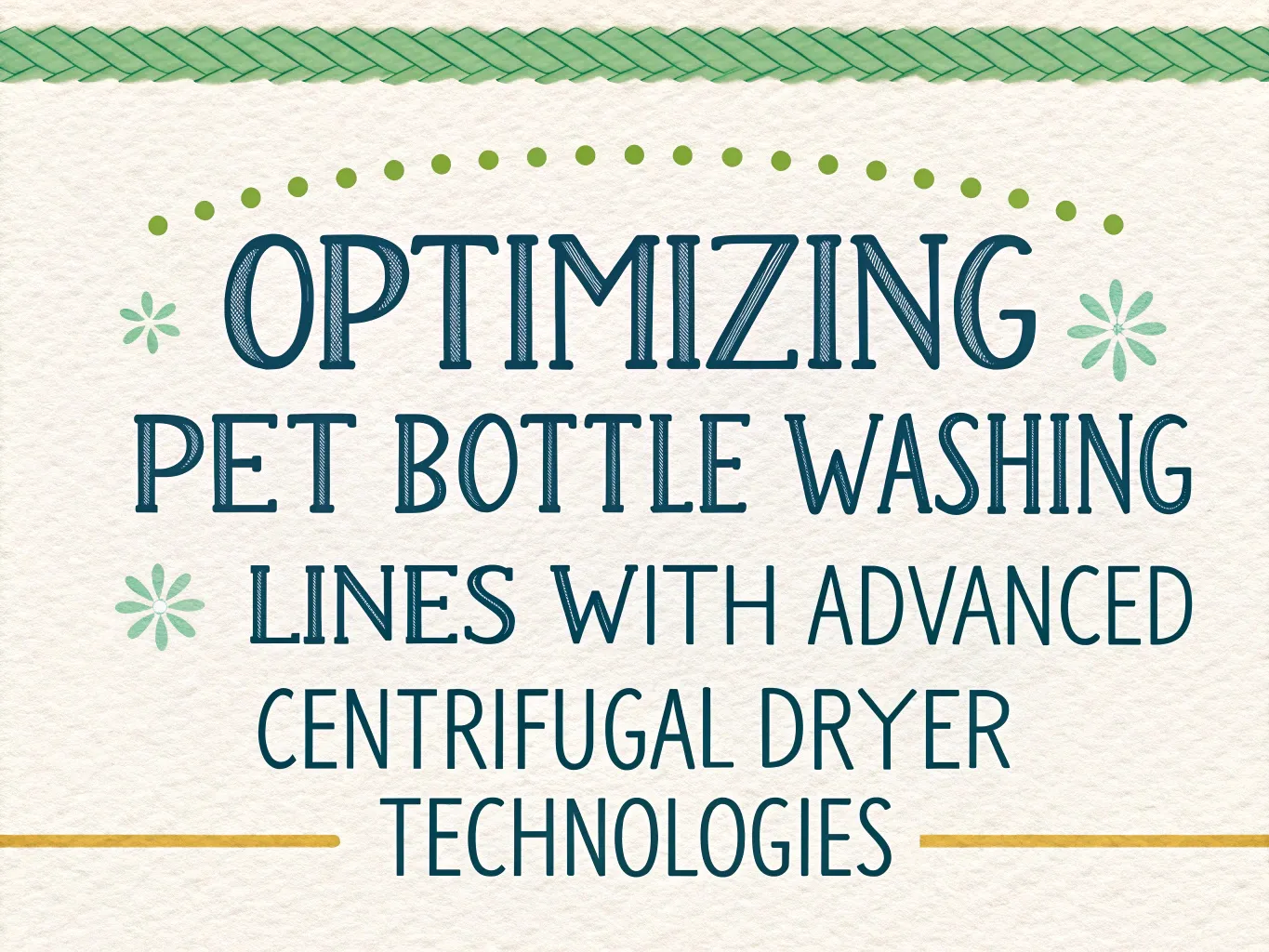 OPTIMIZING
PET BOTTLE WASHING
LINES WITH ADVANCED
CENTRIFUGAL DRYER
TECHNOLOGIES